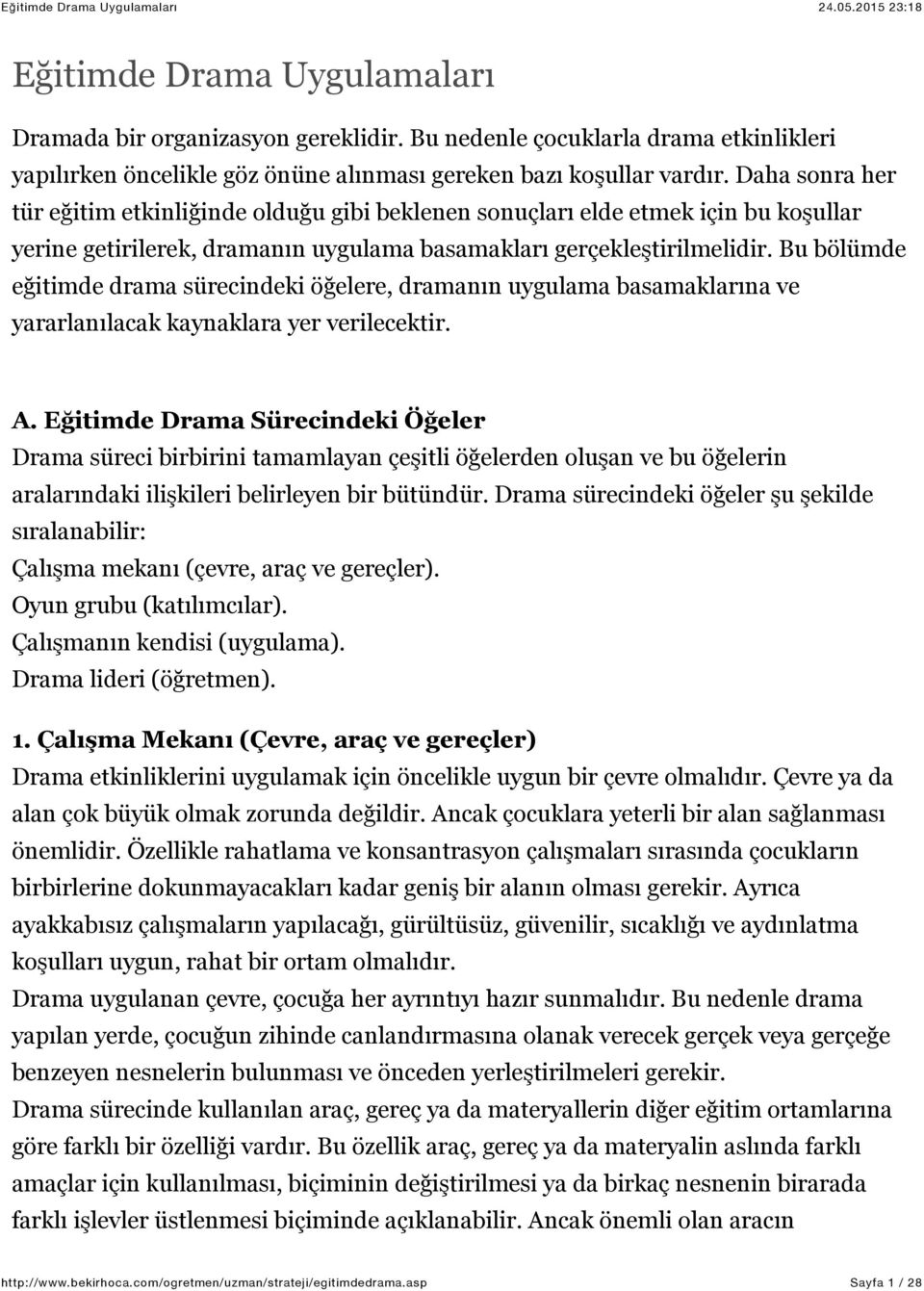 Eğitimde Drama Uygulamaları 24.05.2015 23:18

Eğitimde Drama Uygulamaları

Dramada bir organizasyon gereklidir. Bu nedenle çocuklarla drama etkinlikleri yapılırken öncelikle göz önüne alınması gereken bazı koşullar vardır. Daha sonra her tür eğitim etkinliğinde olduğu gibi beklenen sonuçları elde etmek için bu koşullar yerine getirilerek, dramanın uygulama basamakları gerçekleştirilmelidir. Bu bölümde eğitimde drama sürecindeki öğelere, dramanın uygulama basamaklarına ve yararlanılacak kaynaklara yer verilecektir.

A. Eğitimde Drama Sürecindeki Öğeler
Drama süreci birbirini tamamlayan çeşitli öğelerden oluşan ve bu öğelerin aralarındaki ilişkileri belirleyen bir bütündür. Drama sürecindeki öğeler şu şekilde sıralanabilir:
Çalışma mekanı (çevre, araç ve gereçler).
Oyun grubu (katılımcılar).
Çalışmanın kendisi (uygulama).
Drama lideri (öğretmen).

1. Çalışma Mekanı (Çevre, araç ve gereçler)
Drama etkinliklerini uygulamak için öncelikle uygun bir çevre olmalıdır. Çevre ya da alan çok büyük olmak zorunda değildir. Ancak çocuklara yeterli bir alan sağlanması önemlidir. Özellikle rahatlama ve konsantrasyon çalışmaları sırasında çocukların birbirlerine dokunmayacakları kadar geniş bir alanın olması gerekir. Ayrıca ayakkabısız çalışmaların yapılacağı, gürültüsüz, güvenilir, sıcaklığı ve aydınlatma koşulları uygun, rahat bir ortam olmalıdır.
Drama uygulanan çevre, çocuğa her ayrıntıyı hazır sunmalıdır. Bu nedenle drama yapılan yerde, çocuğun zihinde canlandırmasına olanak verecek gerçek veya gerçeğe benzeyen nesnelerin bulunması ve önceden yerleştirilmeleri gerekir.
Drama sürecinde kullanılan araç, gereç ya da materyallerin diğer eğitim ortamlarına göre farklı bir özelliği vardır. Bu özellik araç, gereç ya da materyalin aslında farklı amaçlar için kullanılması, biçiminin değiştirilmesi ya da birkaç nesnenin birarada farklı işlevler üstlenmesi biçiminde açıklanabilir. Ancak önemli olan aracın

http://www.bekirhoca.com/ogretmen/uzman/strateji/egitimdedrama.asp Sayfa 1 / 28